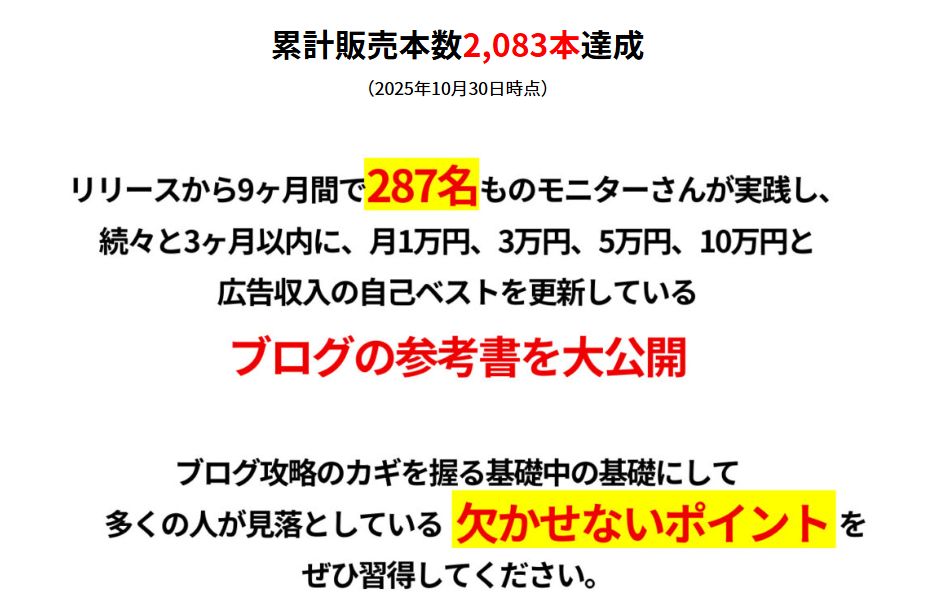 累計販売本数2,083本達成

（2025年10月30日時点）

リリースから9ヶ月間で287名ものモニターさんが実践し、続々と3ヶ月以内に、月1万円、3万円、5万円、10万円と広告収入の自己ベストを更新している

ブログの参考書を大公開

ブログ攻略のカギを握る基礎中の基礎にして多くの人が見落としている 欠かせないポイント をぜひ習得してください。